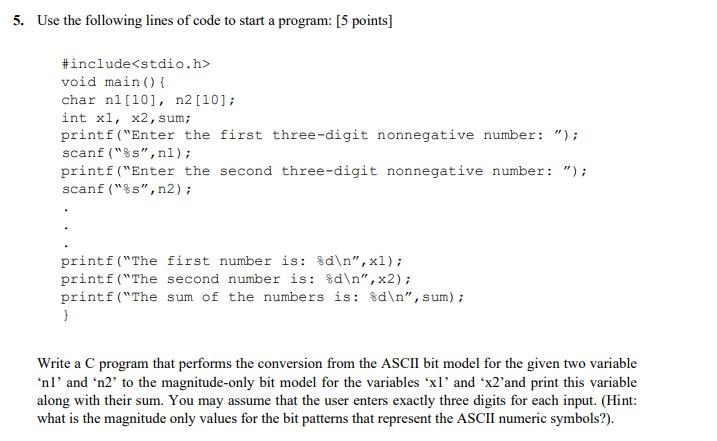 5. Use the following lines of code to start a program: [5 points]

#include<stdio.h>
void main(){
char n1[10], n2[10];
int x1, x2,sum;
printf("Enter the first three-digit nonnegative number: ");
scanf("%s",n1);
printf("Enter the second three-digit nonnegative number: ");
scanf("%s",n2);
.
.
.
printf("The first number is: %d\n",x1);
printf("The second number is: %d\n",x2);
printf("The sum of the numbers is: %d\n",sum);
}

Write a C program that performs the conversion from the ASCII bit model for the given two variable 'n1' and 'n2' to the magnitude-only bit model for the variables 'x1' and 'x2'and print this variable along with their sum. You may assume that the user enters exactly three digits for each input. (Hint: what is the magnitude only values for the bit patterns that represent the ASCII numeric symbols?).